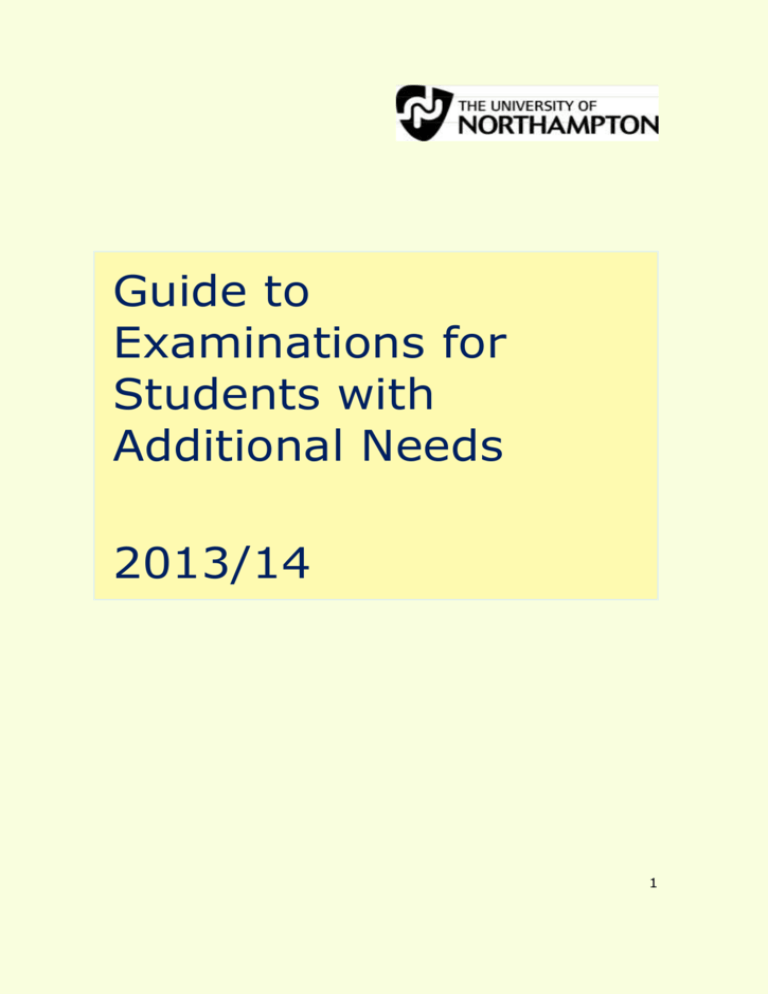 THE UNIVERSITY OF
NORTHAMPTON

Guide to Examinations for Students with Additional Needs

2013/14

1